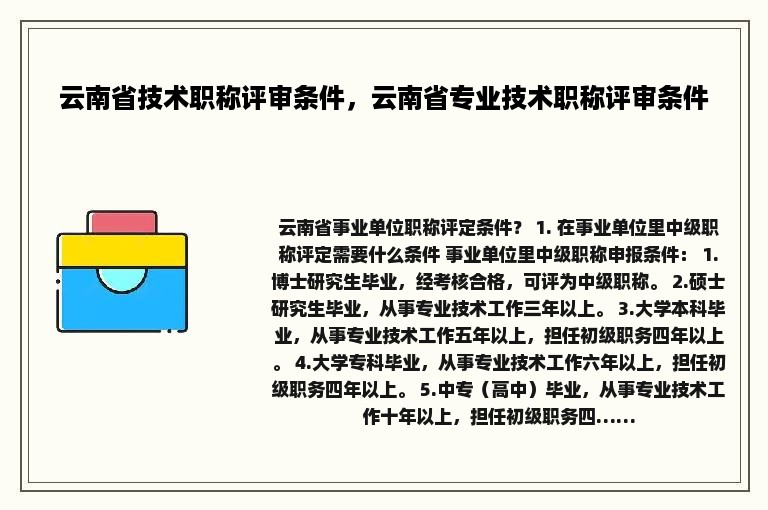 云南省技术职称评审条件，云南省专业技术职称评审条件

云南省事业单位职称评定条件？ 1. 在事业单位里中级职称评定需要什么条件 事业单位里中级职称申报条件： 1.博士研究生毕业，经考核合格，可评为中级职称。 2.硕士研究生毕业，从事专业技术工作三年以上。 3.大学本科毕业，从事专业技术工作五年以上，担任初级职务四年以上。 4.大学专科毕业，从事专业技术工作六年以上，担任初级职务四年以上。 5.中专（高中）毕业，从事专业技术工作十年以上，担任初级职务四......